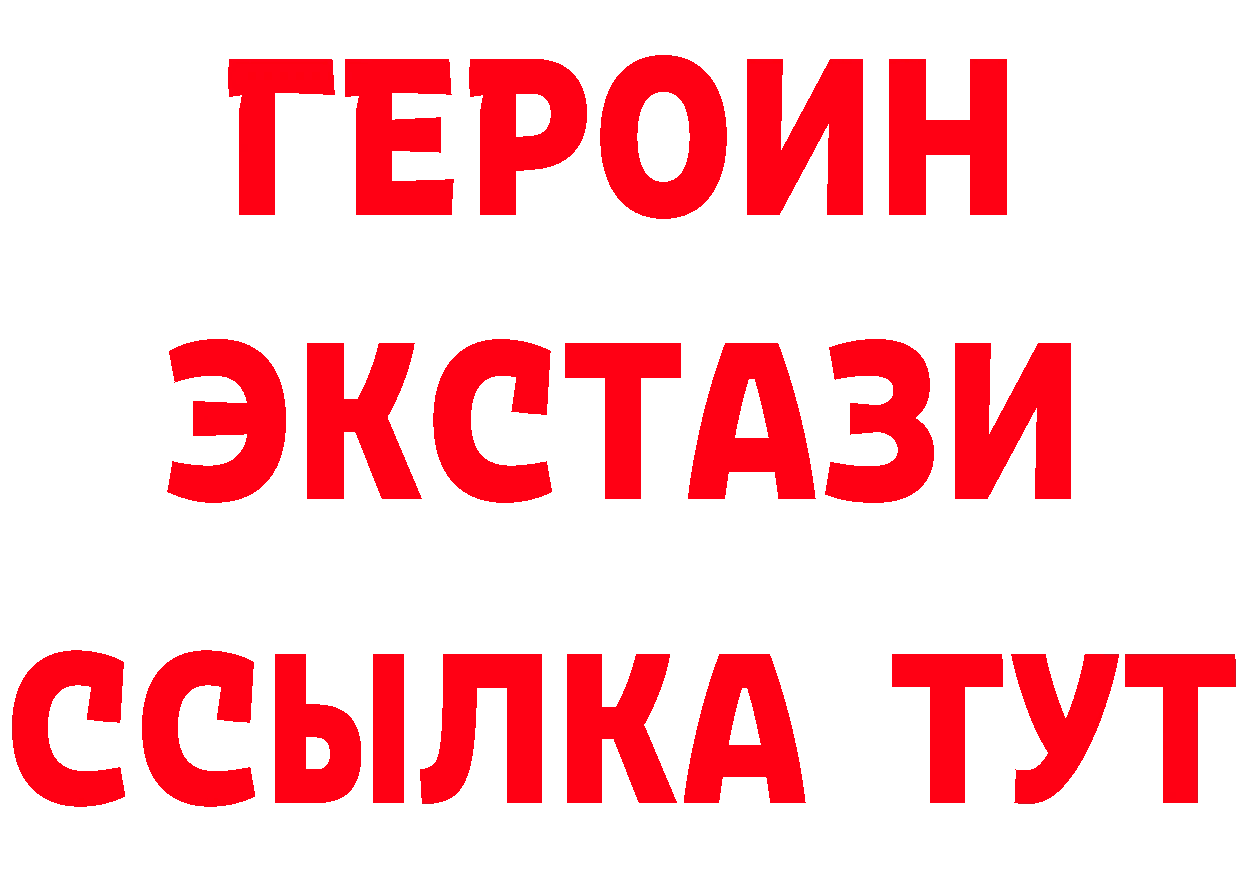 ГЕРОИН
ЭКСТАЗИ
ССЫЛКА ТУТ